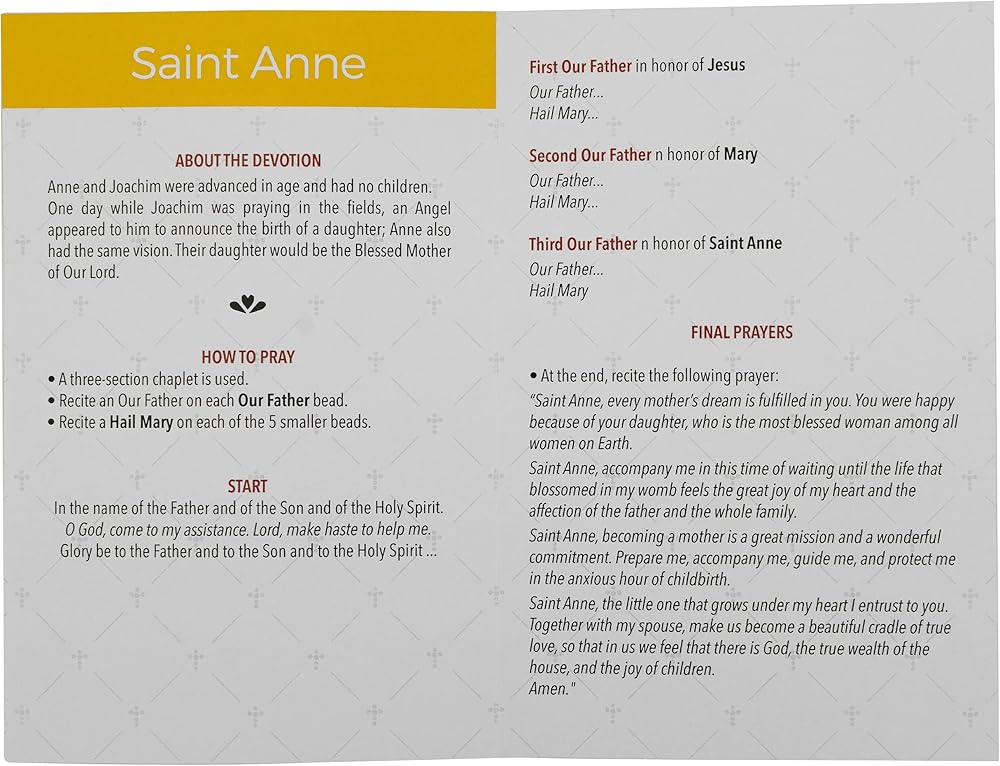 Saint Anne

ABOUT THE DEVOTION

Anne and Joachim were advanced in age and had no children. One day while Joachim was praying in the fields, an Angel appeared to him to announce the birth of a daughter; Anne also had the same vision. Their daughter would be the Blessed Mother of Our Lord.

HOW TO PRAY

• A three-section chaplet is used.
• Recite an Our Father on each Our Father bead.
• Recite a Hail Mary on each of the 5 smaller beads.

START

In the name of the Father and of the Son and of the Holy Spirit.
O God, come to my assistance. Lord, make haste to help me.
Glory be to the Father and to the Son and to the Holy Spirit ...

First Our Father in honor of Jesus
Our Father...
Hail Mary...

Second Our Father n honor of Mary
Our Father...
Hail Mary...

Third Our Father n honor of Saint Anne
Our Father...
Hail Mary

FINAL PRAYERS

• At the end, recite the following prayer:
"Saint Anne, every mother's dream is fulfilled in you. You were happy because of your daughter, who is the most blessed woman among all women on Earth.

Saint Anne, accompany me in this time of waiting until the life that blossomed in my womb feels the great joy of my heart and the affection of the father and the whole family.

Saint Anne, becoming a mother is a great mission and a wonderful commitment. Prepare me, accompany me, guide me, and protect me in the anxious hour of childbirth.

Saint Anne, the little one that grows under my heart I entrust to you. Together with my spouse, make us become a beautiful cradle of true love, so that in us we feel that there is God, the true wealth of the house, and the joy of children.
Amen."